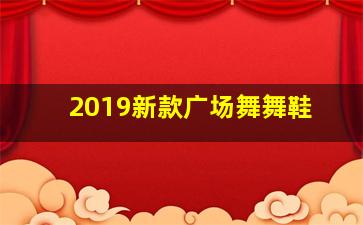 2019新款广场舞舞鞋